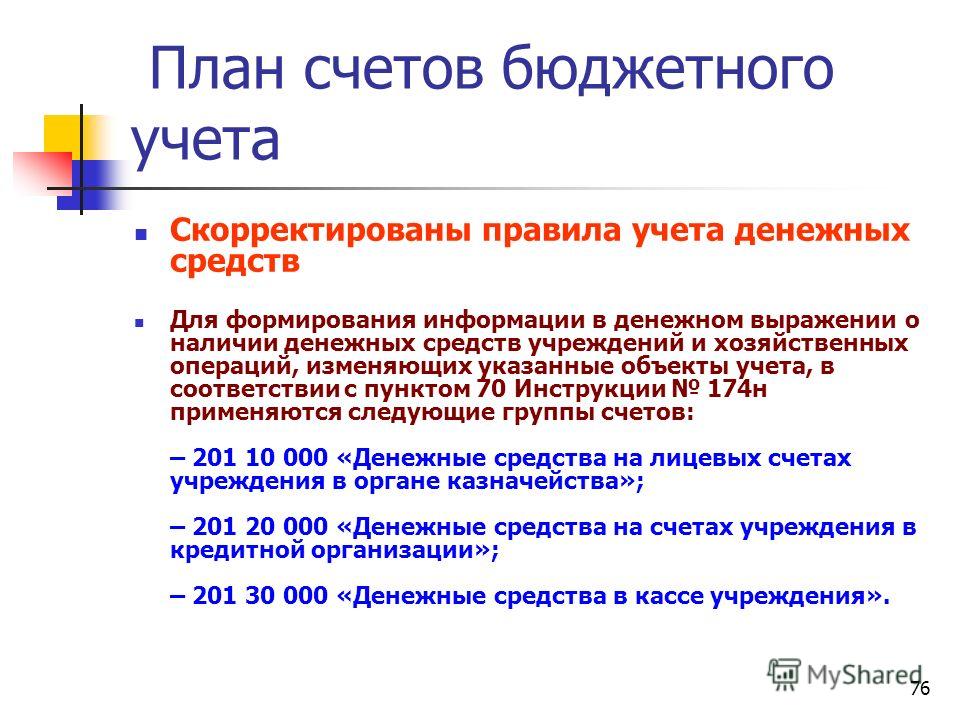 План счетов бюджетного учета

Скорректированы правила учета денежных средств

Для формирования информации в денежном выражении о наличии денежных средств учреждений и хозяйственных операций, изменяющих указанные объекты учета, в соответствии с пунктом 70 Инструкции № 174н применяются следующие группы счетов:

– 201 10 000 «Денежные средства на лицевых счетах учреждения в органе казначейства»;

– 201 20 000 «Денежные средства на счетах учреждения в кредитной организации»;

– 201 30 000 «Денежные средства в кассе учреждения».

MyShared

76